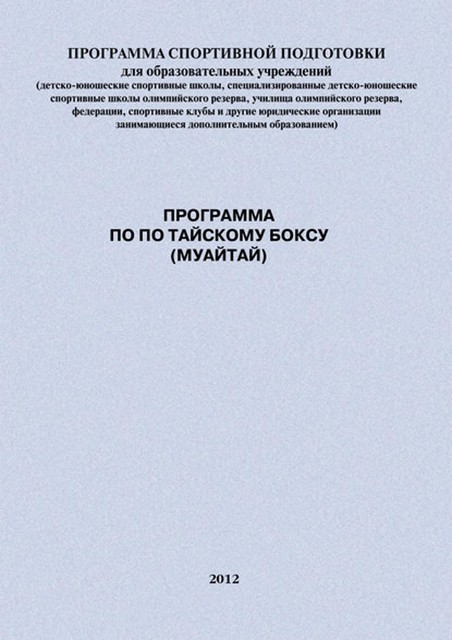 ПРОГРАММА СПОРТИВНОЙ ПОДГОТОВКИ
для образовательных учреждений
(детско-юношеские спортивные школы, специализированные детско-юношеские спортивные школы олимпийского резерва, училища олимпийского резерва, федерации, спортивные клубы и другие юридические организации занимающиеся дополнительным образованием)

ПРОГРАММА
ПО ПО ТАЙСКОМУ БОКСУ
(МУАЙТАЙ)

2012